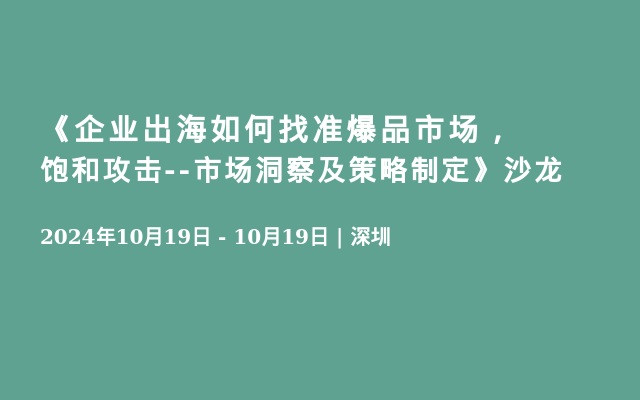 《企业出海如何找准爆品市场，饱和攻击--市场洞察及策略制定》沙龙

2024年10月19日 - 10月19日 | 深圳